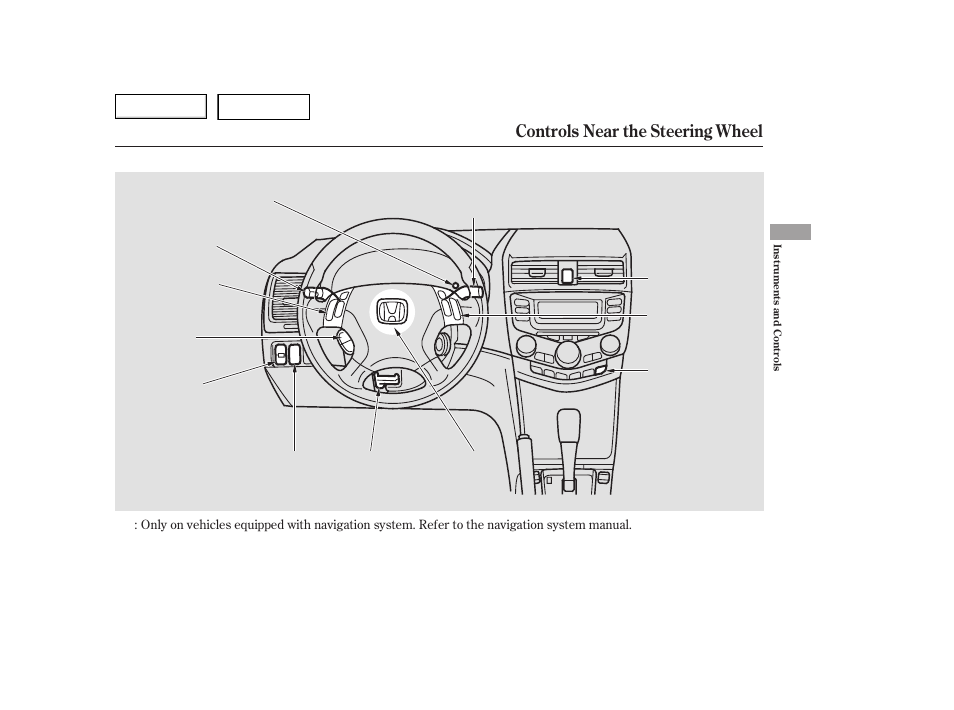 Controls Near the Steering Wheel

Instruments and Controls

: Only on vehicles equipped with navigation system. Refer to the navigation system manual.